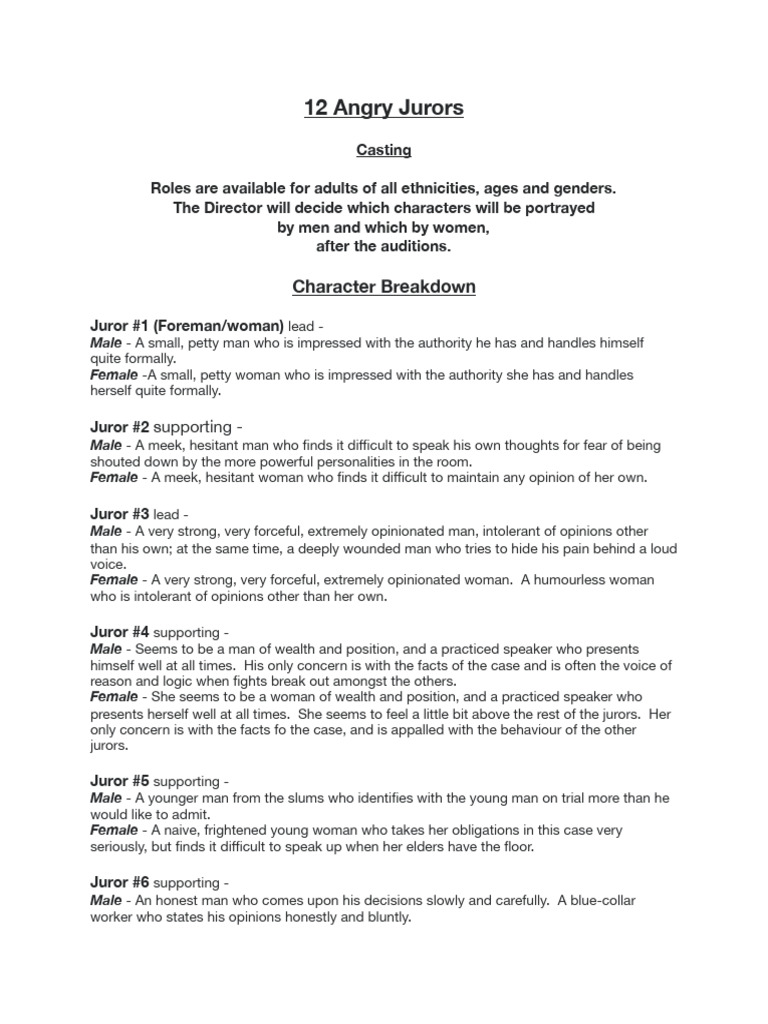 12 Angry Jurors

Casting

Roles are available for adults of all ethnicities, ages and genders. The Director will decide which characters will be portrayed by men and which by women, after the auditions.

Character Breakdown

Juror #1 (Foreman/woman) lead -
Male - A small, petty man who is impressed with the authority he has and handles himself quite formally.
Female -A small, petty woman who is impressed with the authority she has and handles herself quite formally.

Juror #2 supporting -
Male - A meek, hesitant man who finds it difficult to speak his own thoughts for fear of being shouted down by the more powerful personalities in the room.
Female - A meek, hesitant woman who finds it difficult to maintain any opinion of her own.

Juror #3 lead -
Male - A very strong, very forceful, extremely opinionated man, intolerant of opinions other than his own; at the same time, a deeply wounded man who tries to hide his pain behind a loud voice.
Female - A very strong, very forceful, extremely opinionated woman. A humourless woman who is intolerant of opinions other than her own.

Juror #4 supporting -
Male - Seems to be a man of wealth and position, and a practiced speaker who presents himself well at all times. His only concern is with the facts of the case and is often the voice of reason and logic when fights break out amongst the others.
Female - She seems to be a woman of wealth and position, and a practiced speaker who presents herself well at all times. She seems to feel a little bit above the rest of the jurors. Her only concern is with the facts fo the case, and is appalled with the behaviour of the other jurors.

Juror #5 supporting -
Male - A younger man from the slums who identifies with the young man on trial more than he would like to admit.
Female - A naive, frightened young woman who takes her obligations in this case very seriously, but finds it difficult to speak up when her elders have the floor.

Juror #6 supporting -
Male - An honest man who comes upon his decisions slowly and carefully. A blue-collar worker who states his opinions honestly and bluntly.